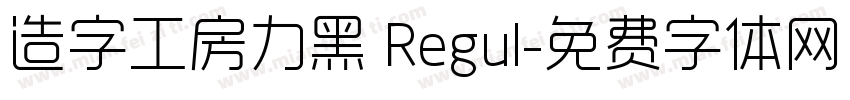 造字工房力黑 Regul-免费字体网